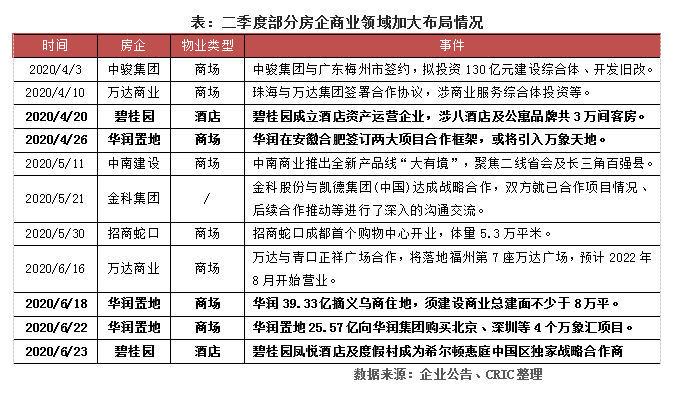 表：二季度部分房企商业领域加大布局情况

| 时间 | 房企 | 物业类型 | 事件 |
|---|---|---|---|
| 2020/4/3 | 中骏集团 | 商场 | 中骏集团与广东梅州市签约，拟投资 130 亿元建设综合体、开发旧改。 |
| 2020/4/10 | 万达商业 | 商场 | 珠海与万达集团签署合作协议，涉商业服务综合体投资等。 |
| 2020/4/20 | 碧桂园 | 酒店 | 碧桂园成立酒店资产运营企业，涉八酒店及公寓品牌共 3 万间客房。 |
| 2020/4/26 | 华润置地 | 商场 | 华润在安徽合肥签订两大项目合作框架，或将引入万象天地。 |
| 2020/5/11 | 中南建设 | 商场 | 中南商业推出全新产品线“大有境”，聚焦二线省会及长三角百强县。 |
| 2020/5/21 | 金科集团 | / | 金科股份与凯德集团(中国)达成战略合作，双方就已合作项目情况、后续合作推动等进行了深入的沟通交流。 |
| 2020/5/30 | 招商蛇口 | 商场 | 招商蛇口成都首个购物中心开业，体量 5.3 万平米。 |
| 2020/6/16 | 万达商业 | 商场 | 万达与青口正祥广场合作，将落地福州第 7 座万达广场，预计 2022 年 8 月开始营业。 |
| 2020/6/18 | 华润置地 | 商场 | 华润 39.33 亿摘义乌商住地，须建设商业总建面不少于 8 万平。 |
| 2020/6/22 | 华润置地 | 商场 | 华润置地 25.57 亿向华润集团购买北京、深圳等 4 个万象汇项目。 |
| 2020/6/23 | 碧桂园 | 酒店 | 碧桂园凤悦酒店及度假村成为希尔顿惠庭中国区独家战略合作商 |

数据来源：企业公告、CRIC 整理